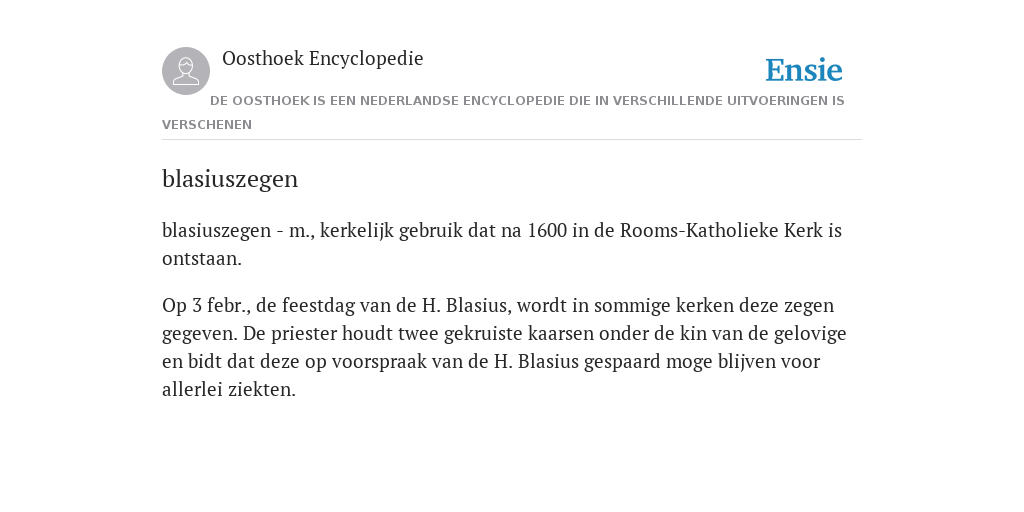 Oosthoek Encyclopedie

Ensie

DE OOSTHOEK IS EEN NEDERLANDSE ENCYCLOPEDIE DIE IN VERSCHILLENDE UITVOERINGEN IS VERSCHENEN

blasiuszegen

blasiuszegen - m., kerkelijk gebruik dat na 1600 in de Rooms-Katholieke Kerk is ontstaan.

Op 3 febr., de feestdag van de H. Blasius, wordt in sommige kerken deze zegen gegeven. De priester houdt twee gekruiste kaarsen onder de kin van de gelovige en bidt dat deze op voorspraak van de H. Blasius gespaard moge blijven voor allerlei ziekten.